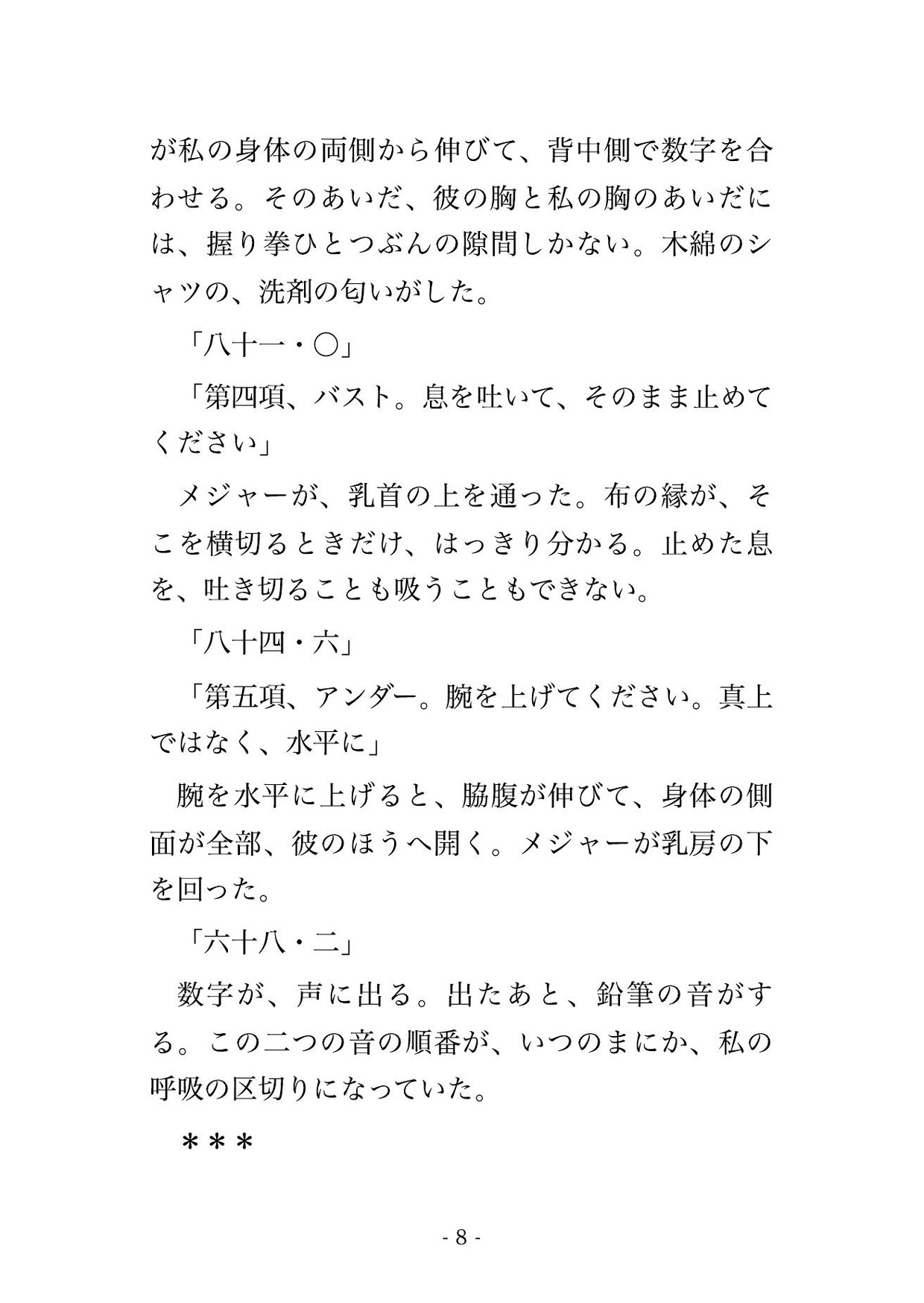 が私の身体の両側から伸びて、背中側で数字を合わせる。そのあいだ、彼の胸と私の胸のあいだには、握り拳ひとつぶんの隙間しかない。木綿のシャツの、洗剤の匂いがした。

「八十一・〇」

「第四項、バスト。息を吐いて、そのまま止めてください」

メジャーが、乳首の上を通った。布の縁が、そこを横切るときだけ、はっきり分かる。止めた息を、吐き切ることも吸うこともできない。

「八十四・六」

「第五項、アンダー。腕を上げてください。真上ではなく、水平に」

腕を水平に上げると、脇腹が伸びて、身体の側面が全部、彼のほうへ開く。メジャーが乳房の下を回った。

「六十八・二」

数字が、声に出る。出たあと、鉛筆の音がする。この二つの音の順番が、いつのまにか、私の呼吸の区切りになっていた。

＊＊＊

- 8 -